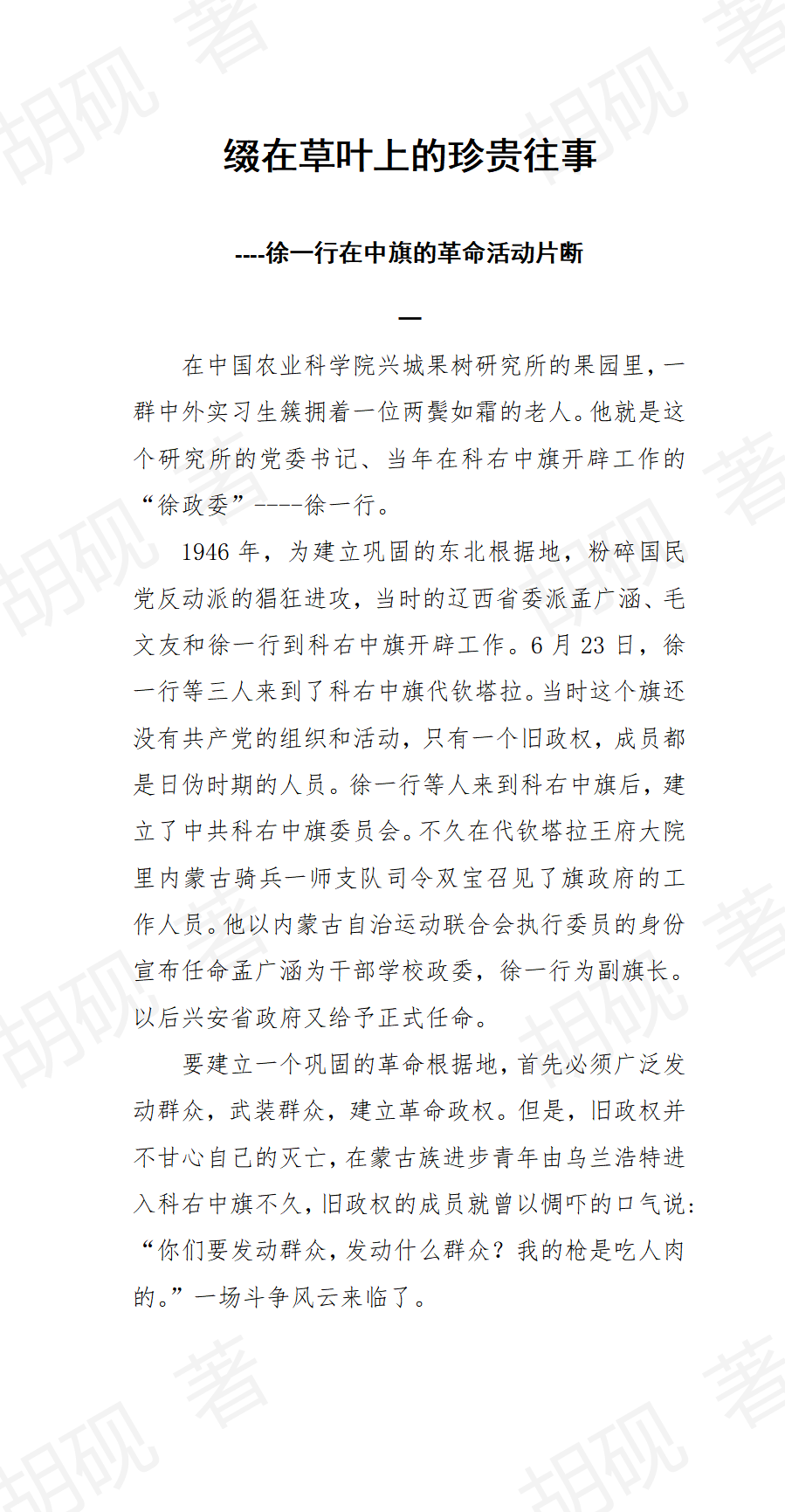 缀在草叶上的珍贵往事

----徐一行在中旗的革命活动片断

一

在中国农业科学院兴城果树研究所的果园里，一群中外实习生簇拥着一位两鬓如霜的老人。他就是这个研究所的党委书记、当年在科右中旗开辟工作的“徐政委”----徐一行。

1946 年，为建立巩固的东北根据地，粉碎国民党反动派的猖狂进攻，当时的辽西省委派孟广涵、毛文友和徐一行到科右中旗开辟工作。6 月 23 日，徐一行等三人来到了科右中旗代钦塔拉。当时这个旗还没有共产党的组织和活动，只有一个旧政权，成员都是日伪时期的人员。徐一行等人来到科右中旗后，建立了中共科右中旗委员会。不久在代钦塔拉王府大院里内蒙古骑兵一师支队司令双宝召见了旗政府的工作人员。他以内蒙古自治运动联合会执行委员的身份宣布任命孟广涵为干部学校政委，徐一行为副旗长。以后兴安省政府又给予正式任命。

要建立一个巩固的革命根据地，首先必须广泛发动群众，武装群众，建立革命政权。但是，旧政权并不甘心自己的灭亡，在蒙古族进步青年由乌兰浩特进入科右中旗不久，旧政权的成员就曾以恫吓的口气说：“你们要发动群众，发动什么群众？我的枪是吃人肉的。”一场斗争风云来临了。

胡砚 著